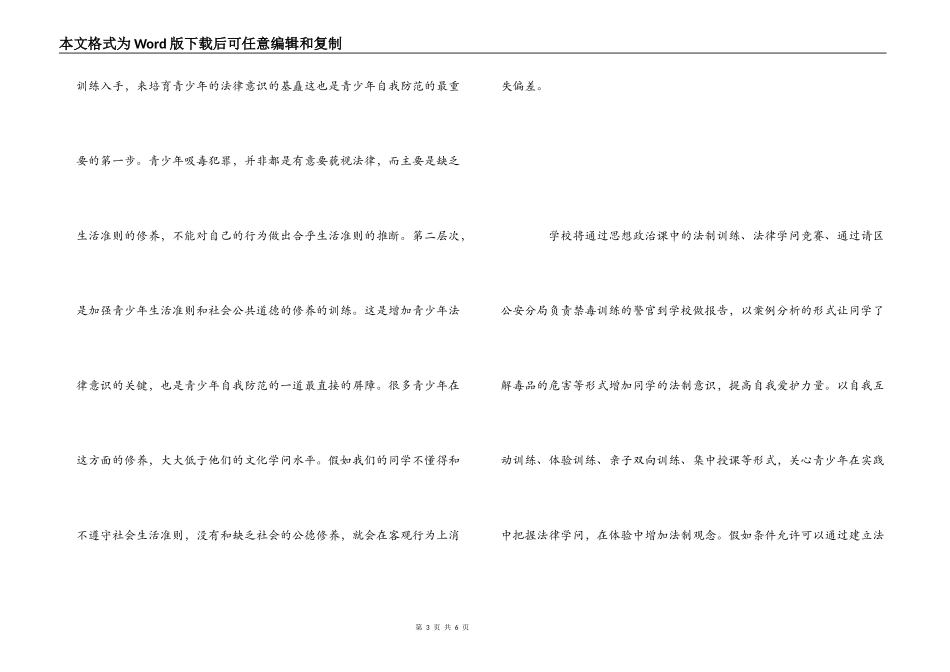 本文格式为Word版下载后可任意编辑和复制

训练入手，来培育青少年的法律意识的基矗这也是青少年自我防范的最重要的第一步。青少年吸毒犯罪，并非都是有意要藐视法律，而主要是缺乏生活准则的修养，不能对自己的行为做出合乎生活准则的推断。第二层次，是加强青少年生活准则和社会公共道德的修养的训练。这是增加青少年法律意识的关键，也是青少年自我防范的一道最直接的屏障。很多青少年在这方面的修养，大大低于他们的文化学问水平。假如我们的同学不懂得和不遵守社会生活准则，没有和缺乏社会的公德修养，就会在客观行为上消失偏差。

学校将通过思想政治课中的法制训练、法律学问竞赛、通过请区公安分局负责禁毒训练的警官到学校做报告，以案例分析的形式让同学了解毒品的危害等形式增加同学的法制意识，提高自我爱护力量。以自我互动训练、体验训练、亲子双向训练、集中授课等形式，关心青少年在实践中把握法律学问，在体验中增加法制观念。假如条件允许可以通过建立法

第 3 页 共 6 页